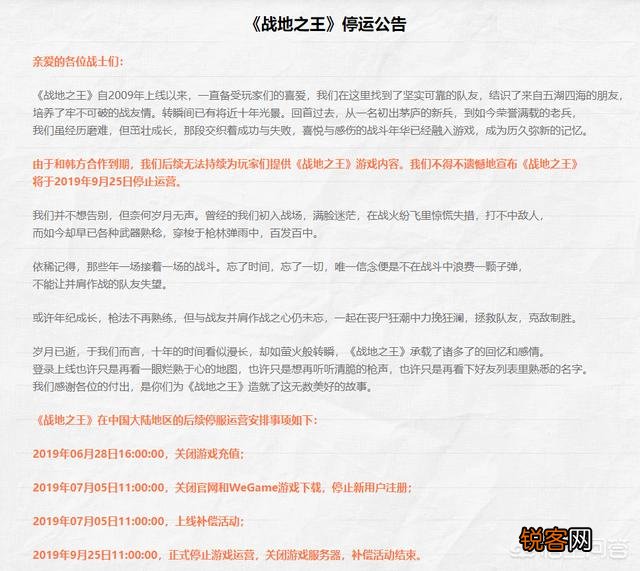 《战地之王》停运公告

亲爱的各位战士们：

《战地之王》自2009年上线以来，一直备受玩家们的喜爱，我们在这里找到了坚实可靠的队友，结识了来自五湖四海的朋友，培养了牢不可破的战友情。转瞬间已有将近十年光景。回首过去，从一名初出茅庐的新兵，到如今荣誉满载的老兵，我们虽经历磨难，但茁壮成长，那段交织着成功与失败，喜悦与感伤的战斗年华已经融入游戏，成为历久弥新的记忆。

由于和韩方合作到期，我们后续无法持续为玩家们提供《战地之王》游戏内容。我们不得不遗憾地宣布《战地之王》将于2019年9月25日停止运营。

我们并不想告别，但奈何岁月无声。曾经的我们初入战场，满脸迷茫，在战火纷飞里惊慌失措，打不中敌人，而如今却早已各种武器熟稔，穿梭于枪林弹雨中，百发百中。

依稀记得，那些年一场接着一场的战斗。忘了时间，忘了一切，唯一信念便是不在战斗中浪费一颗子弹，不能让并肩作战的队友失望。

或许年纪成长，枪法不再熟练，但与战友并肩作战之心仍未忘，一起在丧尸狂潮中力挽狂澜，拯救队友，克敌制胜。

岁月已逝，于我们而言，十年的时间看似漫长，却如萤火般转瞬，《战地之王》承载了诸多了的回忆和感情。登录上线也许只是再看一眼烂熟于心的地图，也许只是想再听听清脆的枪声，也许只是再看下好友列表里熟悉的名字。我们感谢各位的付出，是你们为《战地之王》造就了这无数美好的故事。

《战地之王》在中国大陆地区的后续停服运营安排事项如下：

2019年06月28日16:00:00，关闭游戏充值；

2019年07月05日11:00:00，关闭官网和WeGame游戏下载，停止新用户注册；

2019年07月05日11:00:00，上线补偿活动；

2019年9月25日11:00:00，正式停止游戏运营，关闭游戏服务器，补偿活动结束。

锐客网